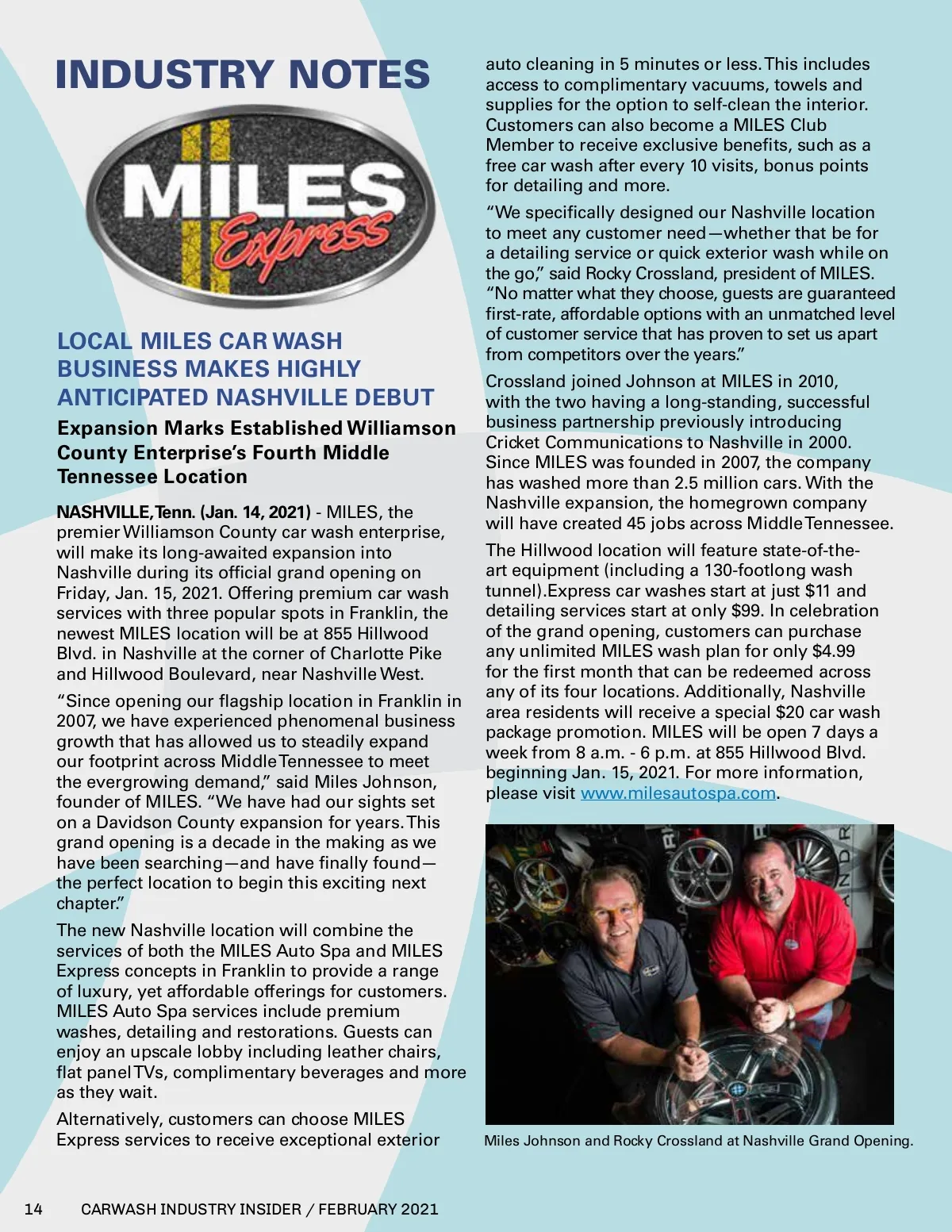 INDUSTRY NOTES

MILES Express

LOCAL MILES CAR WASH BUSINESS MAKES HIGHLY ANTICIPATED NASHVILLE DEBUT

Expansion Marks Established Williamson County Enterprise's Fourth Middle Tennessee Location

NASHVILLE, Tenn. (Jan. 14, 2021) - MILES, the premier Williamson County car wash enterprise, will make its long-awaited expansion into Nashville during its official grand opening on Friday, Jan. 15, 2021. Offering premium car wash services with three popular spots in Franklin, the newest MILES location will be at 855 Hillwood Blvd. in Nashville at the corner of Charlotte Pike and Hillwood Boulevard, near Nashville West.

"Since opening our flagship location in Franklin in 2007, we have experienced phenomenal business growth that has allowed us to steadily expand our footprint across Middle Tennessee to meet the evergrowing demand," said Miles Johnson, founder of MILES. "We have had our sights set on a Davidson County expansion for years. This grand opening is a decade in the making as we have been searching—and have finally found—the perfect location to begin this exciting next chapter."

The new Nashville location will combine the services of both the MILES Auto Spa and MILES Express concepts in Franklin to provide a range of luxury, yet affordable offerings for customers. MILES Auto Spa services include premium washes, detailing and restorations. Guests can enjoy an upscale lobby including leather chairs, flat panel TVs, complimentary beverages and more as they wait.

Alternatively, customers can choose MILES Express services to receive exceptional exterior auto cleaning in 5 minutes or less. This includes access to complimentary vacuums, towels and supplies for the option to self-clean the interior. Customers can also become a MILES Club Member to receive exclusive benefits, such as a free car wash after every 10 visits, bonus points for detailing and more.

"We specifically designed our Nashville location to meet any customer need—whether that be for a detailing service or quick exterior wash while on the go," said Rocky Crossland, president of MILES. "No matter what they choose, guests are guaranteed first-rate, affordable options with an unmatched level of customer service that has proven to set us apart from competitors over the years."

Crossland joined Johnson at MILES in 2010, with the two having a long-standing, successful business partnership previously introducing Cricket Communications to Nashville in 2000. Since MILES was founded in 2007, the company has washed more than 2.5 million cars. With the Nashville expansion, the homegrown company will have created 45 jobs across Middle Tennessee.

The Hillwood location will feature state-of-the-art equipment (including a 130-footlong wash tunnel).Express car washes start at just $11 and detailing services start at only $99. In celebration of the grand opening, customers can purchase any unlimited MILES wash plan for only $4.99 for the first month that can be redeemed across any of its four locations. Additionally, Nashville area residents will receive a special $20 car wash package promotion. MILES will be open 7 days a week from 8 a.m. - 6 p.m. at 855 Hillwood Blvd. beginning Jan. 15, 2021. For more information, please visit www.milesautospa.com.

Miles Johnson and Rocky Crossland at Nashville Grand Opening.

14 CARWASH INDUSTRY INSIDER / FEBRUARY 2021